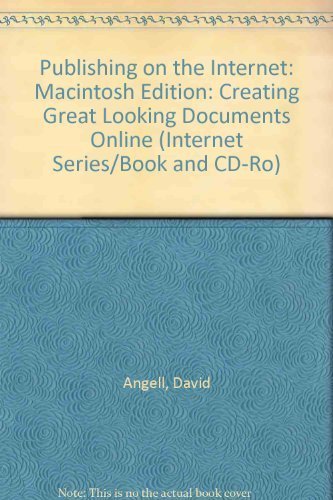 Publishing on the Internet: Macintosh Edition: Creating Great Looking Documents Online (Internet Series/Book and CD-Ro)

Angell, David

Note: This is no the actual book cover